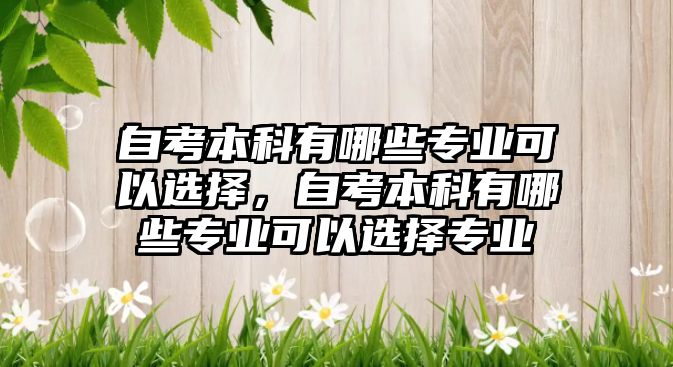 自考本科有哪些专业可以选择，自考本科有哪些专业可以选择专业